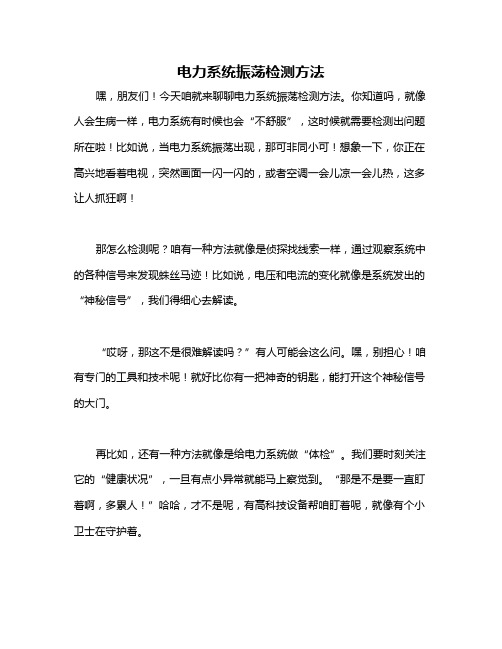 电力系统振荡检测方法

嘿，朋友们！今天咱就来聊聊电力系统振荡检测方法。你知道吗，就像人会生病一样，电力系统有时候也会“不舒服”，这时候就需要检测出问题所在啦！比如说，当电力系统振荡出现，那可非同小可！想象一下，你正在高兴地看着电视，突然画面一闪一闪的，或者空调一会儿凉一会儿热，这多让人抓狂啊！

那怎么检测呢？咱有一种方法就像是侦探找线索一样，通过观察系统中的各种信号来发现蛛丝马迹！比如说，电压和电流的变化就像是系统发出的“神秘信号”，我们得细心去解读。

“哎呀，那这不是很难解读吗？”有人可能会这么问。嘿，别担心！咱有专门的工具和技术呢！就好比你有一把神奇的钥匙，能打开这个神秘信号的大门。

再比如，还有一种方法就像是给电力系统做“体检”。我们要时刻关注它的“健康状况”，一旦有点小异常就能马上察觉到。“那是不是要一直盯着啊，多累人！”哈哈，才不是呢，有高科技设备帮咱盯着呢，就像有个小卫士在守护着。